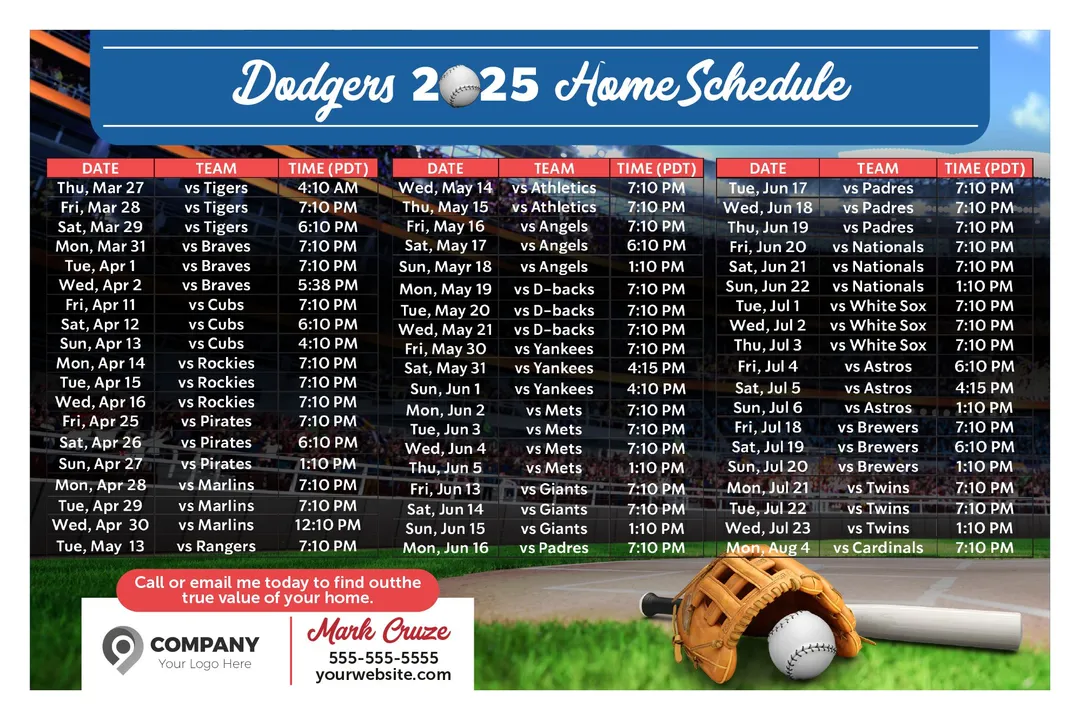 Dodgers 2025 Home Schedule

| DATE | TEAM | TIME (PDT) |
|---|---|---|
| Thu, Mar 27 | vs Tigers | 4:10 AM |
| Fri, Mar 28 | vs Tigers | 7:10 PM |
| Sat, Mar 29 | vs Tigers | 6:10 PM |
| Mon, Mar 31 | vs Braves | 7:10 PM |
| Tue, Apr 1 | vs Braves | 7:10 PM |
| Wed, Apr 2 | vs Braves | 5:38 PM |
| Fri, Apr 11 | vs Cubs | 7:10 PM |
| Sat, Apr 12 | vs Cubs | 6:10 PM |
| Sun, Apr 13 | vs Cubs | 4:10 PM |
| Mon, Apr 14 | vs Rockies | 7:10 PM |
| Tue, Apr 15 | vs Rockies | 7:10 PM |
| Wed, Apr 16 | vs Rockies | 7:10 PM |
| Fri, Apr 25 | vs Pirates | 7:10 PM |
| Sat, Apr 26 | vs Pirates | 6:10 PM |
| Sun, Apr 27 | vs Pirates | 1:10 PM |
| Mon, Apr 28 | vs Marlins | 7:10 PM |
| Tue, Apr 29 | vs Marlins | 7:10 PM |
| Wed, Apr 30 | vs Marlins | 12:10 PM |
| Tue, May 13 | vs Rangers | 7:10 PM |

| DATE | TEAM | TIME (PDT) |
|---|---|---|
| Wed, May 14 | vs Athletics | 7:10 PM |
| Thu, May 15 | vs Athletics | 7:10 PM |
| Fri, May 16 | vs Angels | 7:10 PM |
| Sat, May 17 | vs Angels | 6:10 PM |
| Sun, Mayr 18 | vs Angels | 1:10 PM |
| Mon, May 19 | vs D-backs | 7:10 PM |
| Tue, May 20 | vs D-backs | 7:10 PM |
| Wed, May 21 | vs D-backs | 7:10 PM |
| Fri, May 30 | vs Yankees | 7:10 PM |
| Sat, May 31 | vs Yankees | 4:15 PM |
| Sun, Jun 1 | vs Yankees | 4:10 PM |
| Mon, Jun 2 | vs Mets | 7:10 PM |
| Tue, Jun 3 | vs Mets | 7:10 PM |
| Wed, Jun 4 | vs Mets | 7:10 PM |
| Thu, Jun 5 | vs Mets | 1:10 PM |
| Fri, Jun 13 | vs Giants | 7:10 PM |
| Sat, Jun 14 | vs Giants | 7:10 PM |
| Sun, Jun 15 | vs Giants | 1:10 PM |
| Mon, Jun 16 | vs Padres | 7:10 PM |

| DATE | TEAM | TIME (PDT) |
|---|---|---|
| Tue, Jun 17 | vs Padres | 7:10 PM |
| Wed, Jun 18 | vs Padres | 7:10 PM |
| Thu, Jun 19 | vs Padres | 7:10 PM |
| Fri, Jun 20 | vs Nationals | 7:10 PM |
| Sat, Jun 21 | vs Nationals | 7:10 PM |
| Sun, Jun 22 | vs Nationals | 1:10 PM |
| Tue, Jul 1 | vs White Sox | 7:10 PM |
| Wed, Jul 2 | vs White Sox | 7:10 PM |
| Thu, Jul 3 | vs White Sox | 7:10 PM |
| Fri, Jul 4 | vs Astros | 6:10 PM |
| Sat, Jul 5 | vs Astros | 4:15 PM |
| Sun, Jul 6 | vs Astros | 1:10 PM |
| Fri, Jul 18 | vs Brewers | 7:10 PM |
| Sat, Jul 19 | vs Brewers | 6:10 PM |
| Sun, Jul 20 | vs Brewers | 1:10 PM |
| Mon, Jul 21 | vs Twins | 7:10 PM |
| Tue, Jul 22 | vs Twins | 7:10 PM |
| Wed, Jul 23 | vs Twins | 1:10 PM |
| Mon, Aug 4 | vs Cardinals | 7:10 PM |

Call or email me today to find outthe true value of your home.

COMPANY
Your Logo Here

Mark Cruze
555-555-5555
yourwebsite.com